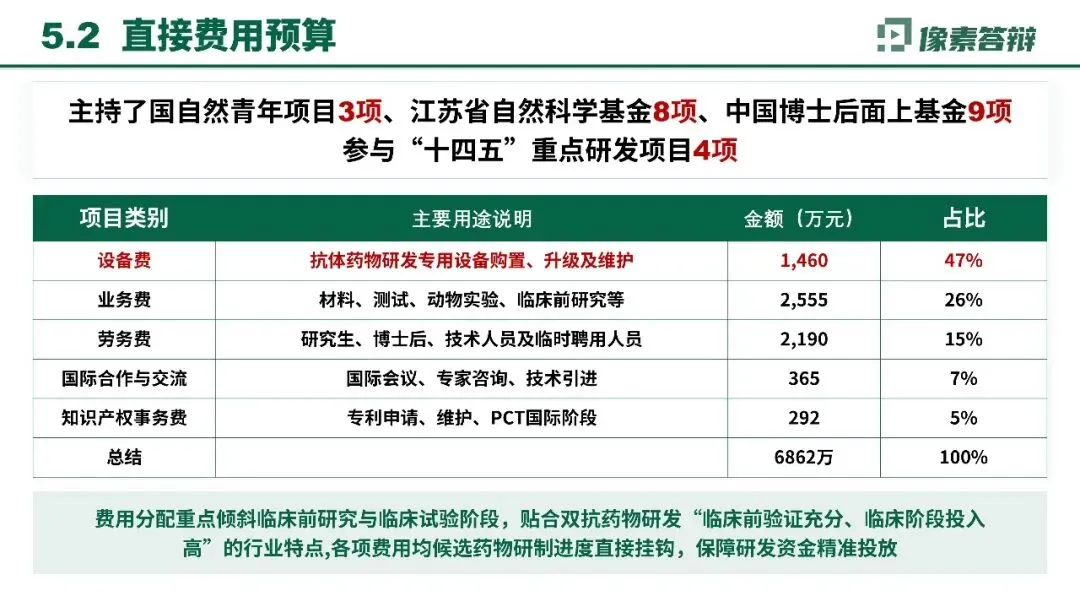 5.2 直接费用预算

像素答辩

主持了国自然青年项目3项、江苏省自然科学基金8项、中国博士后面上基金9项
参与“十四五”重点研发项目4项

| 项目类别 | 主要用途说明 | 金额（万元） | 占比 |
|---|---|---|---|
| 设备费 | 抗体药物研发专用设备购置、升级及维护 | 1,460 | 47% |
| 业务费 | 材料、测试、动物实验、临床前研究等 | 2,555 | 26% |
| 劳务费 | 研究生、博士后、技术人员及临时聘用人员 | 2,190 | 15% |
| 国际合作与交流 | 国际会议、专家咨询、技术引进 | 365 | 7% |
| 知识产权事务费 | 专利申请、维护、PCT国际阶段 | 292 | 5% |
| 总结 |  | 6862万 | 100% |

费用分配重点倾斜临床前研究与临床试验阶段，贴合双抗药物研发“临床前验证充分、临床阶段投入高”的行业特点,各项费用均候选药物研制进度直接挂钩，保障研发资金精准投放